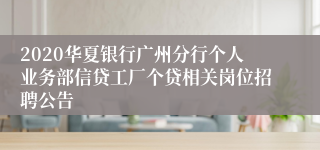 2020华夏银行广州分行个人业务部信贷工厂个贷相关岗位招聘公告